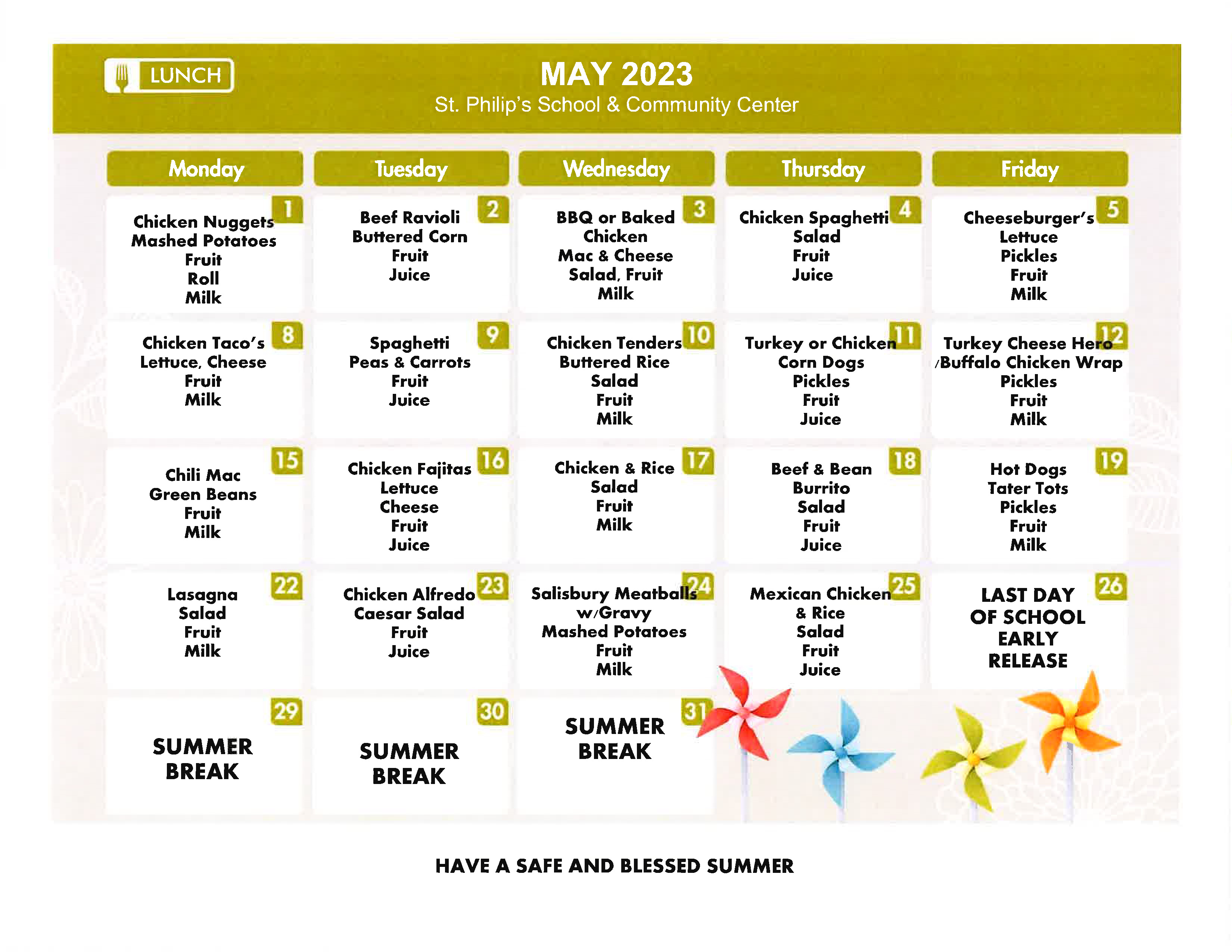 LUNCH

MAY 2023
St. Philip's School & Community Center

| Monday | Tuesday | Wednesday | Thursday | Friday |
|---|---|---|---|---|
| 1 Chicken Nuggets Mashed Potatoes Fruit Roll Milk | 2 Beef Ravioli Buttered Corn Fruit Juice | 3 BBQ or Baked Chicken Mac & Cheese Salad, Fruit Milk | 4 Chicken Spaghetti Salad Fruit Juice | 5 Cheeseburger's Lettuce Pickles Fruit Milk |
| 8 Chicken Taco's Lettuce, Cheese Fruit Milk | 9 Spaghetti Peas & Carrots Fruit Juice | 10 Chicken Tenders Buttered Rice Salad Fruit Milk | 11 Turkey or Chicken Corn Dogs Pickles Fruit Juice | 12 Turkey Cheese Hero /Buffalo Chicken Wrap Pickles Fruit Milk |
| 15 Chili Mac Green Beans Fruit Milk | 16 Chicken Fajitas Lettuce Cheese Fruit Juice | 17 Chicken & Rice Salad Fruit Milk | 18 Beef & Bean Burrito Salad Fruit Juice | 19 Hot Dogs Tater Tots Pickles Fruit Milk |
| 22 Lasagna Salad Fruit Milk | 23 Chicken Alfredo Caesar Salad Fruit Juice | 24 Salisbury Meatballs w/Gravy Mashed Potatoes Fruit Milk | 25 Mexican Chicken & Rice Salad Fruit Juice | 26 LAST DAY OF SCHOOL EARLY RELEASE |
| 29 SUMMER BREAK | 30 SUMMER BREAK | 31 SUMMER BREAK | | |

HAVE A SAFE AND BLESSED SUMMER